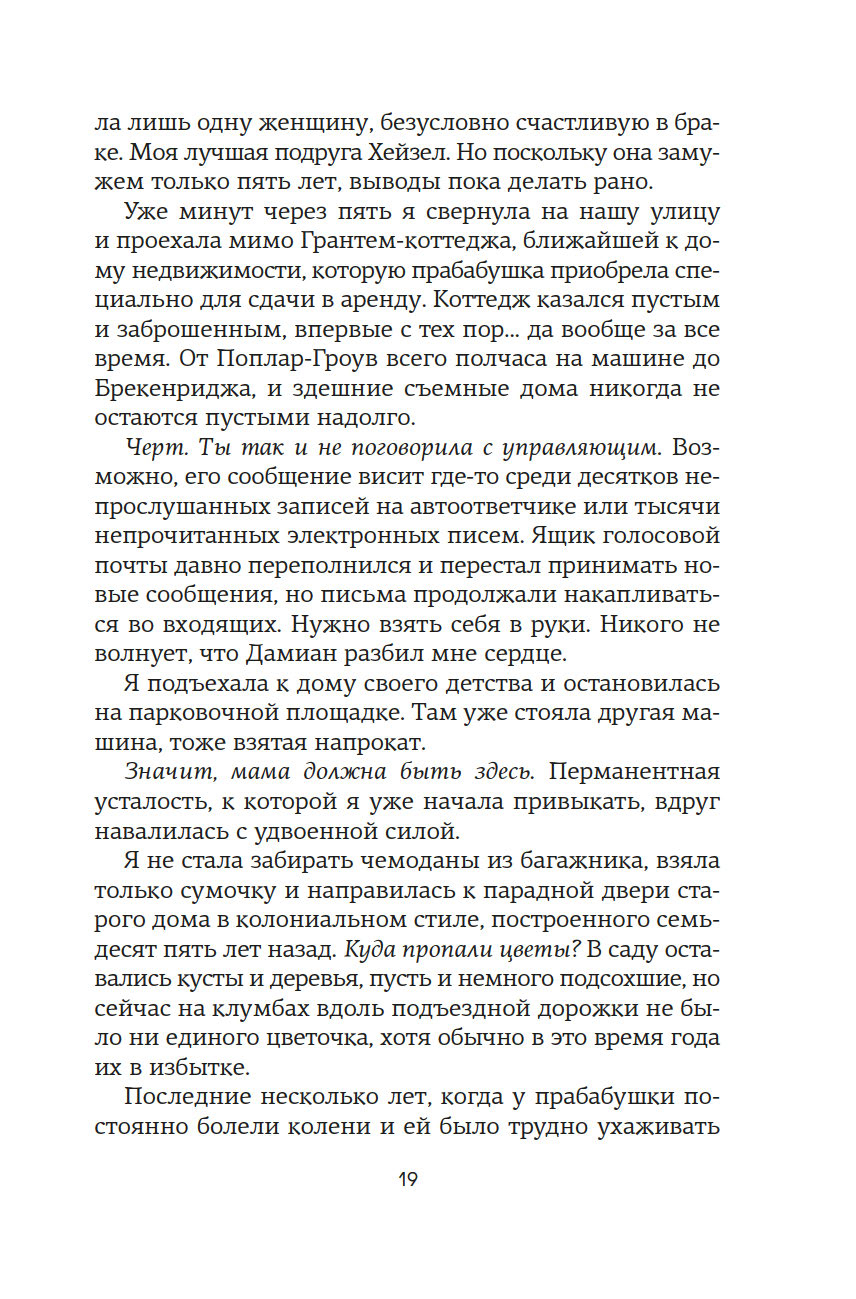 ла лишь одну женщину, безусловно счастливую в браке. Моя лучшая подруга Хейзел. Но поскольку она замужем только пять лет, выводы пока делать рано.

Уже минут через пять я свернула на нашу улицу и проехала мимо Грантем-коттеджа, ближайшей к дому недвижимости, которую прабабушка приобрела специально для сдачи в аренду. Коттедж казался пустым и заброшенным, впервые с тех пор... да вообще за все время. От Поплар-Гроув всего полчаса на машине до Брекенриджа, и здешние съемные дома никогда не остаются пустыми надолго.

Черт. Ты так и не поговорила с управляющим. Возможно, его сообщение висит где-то среди десятков непрослушанных записей на автоответчике или тысячи непрочитанных электронных писем. Ящик голосовой почты давно переполнился и перестал принимать новые сообщения, но письма продолжали накапливаться во входящих. Нужно взять себя в руки. Никого не волнует, что Дамиан разбил мне сердце.

Я подъехала к дому своего детства и остановилась на парковочной площадке. Там уже стояла другая машина, тоже взятая напрокат.

Значит, мама должна быть здесь. Перманентная усталость, к которой я уже начала привыкать, вдруг навалилась с удвоенной силой.

Я не стала забирать чемоданы из багажника, взяла только сумочку и направилась к парадной двери старого дома в колониальном стиле, построенного семьдесят пять лет назад. Куда пропали цветы? В саду оставались кусты и деревья, пусть и немного подсохшие, но сейчас на клумбах вдоль подъездной дорожки не было ни единого цветочка, хотя обычно в это время года их в избытке.

Последние несколько лет, когда у прабабушки постоянно болели колени и ей было трудно ухаживать

19